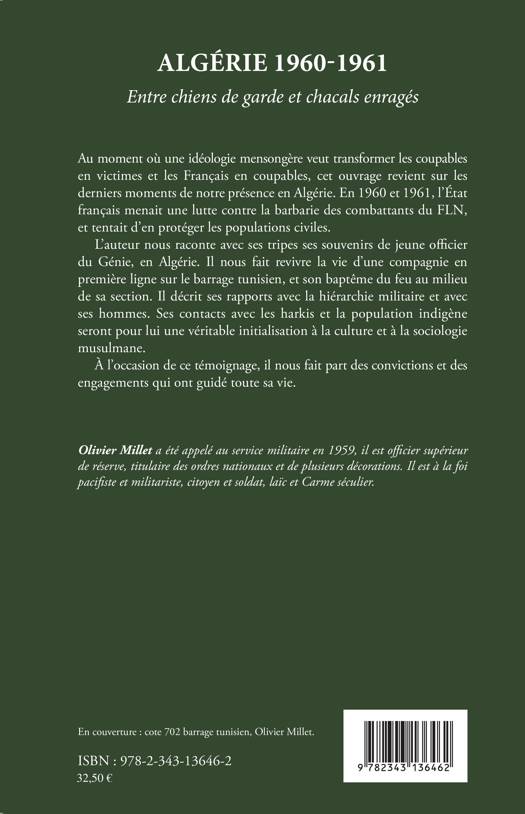 ALGÉRIE 1960-1961

Entre chiens de garde et chacals enragés

Au moment où une idéologie mensongère veut transformer les coupables en victimes et les Français en coupables, cet ouvrage revient sur les derniers moments de notre présence en Algérie. En 1960 et 1961, l'État français menait une lutte contre la barbarie des combattants du FLN, et tentait d'en protéger les populations civiles.

L'auteur nous raconte avec ses tripes ses souvenirs de jeune officier du Génie, en Algérie. Il nous fait revivre la vie d'une compagnie en première ligne sur le barrage tunisien, et son baptême du feu au milieu de sa section. Il décrit ses rapports avec la hiérarchie militaire et avec ses hommes. Ses contacts avec les harkis et la population indigène seront pour lui une véritable initialisation à la culture et à la sociologie musulmane.

À l'occasion de ce témoignage, il nous fait part des convictions et des engagements qui ont guidé toute sa vie.

Olivier Millet a été appelé au service militaire en 1959, il est officier supérieur de réserve, titulaire des ordres nationaux et de plusieurs décorations. Il est à la foi pacifiste et militariste, citoyen et soldat, laïc et Carme séculier.

En couverture : cote 702 barrage tunisien, Olivier Millet.

ISBN : 978-2-343-13646-2
32,50 €

9 782343 136462